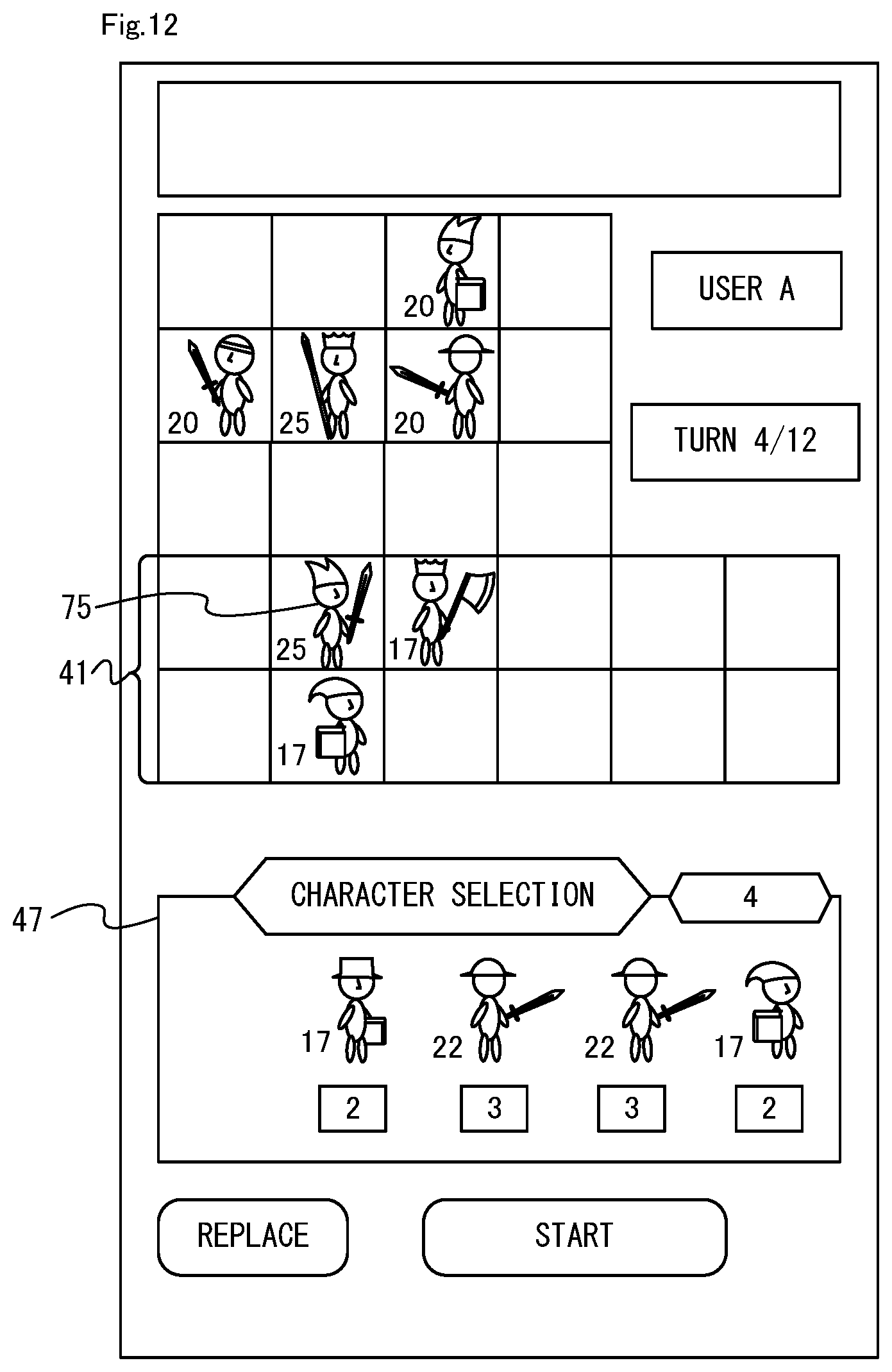 Fig.12

20

USER A

20 25 20

TURN 4/12

75

25 17

41

17

47

CHARACTER SELECTION

4

17 22 22 17

2 3 3 2

REPLACE

START